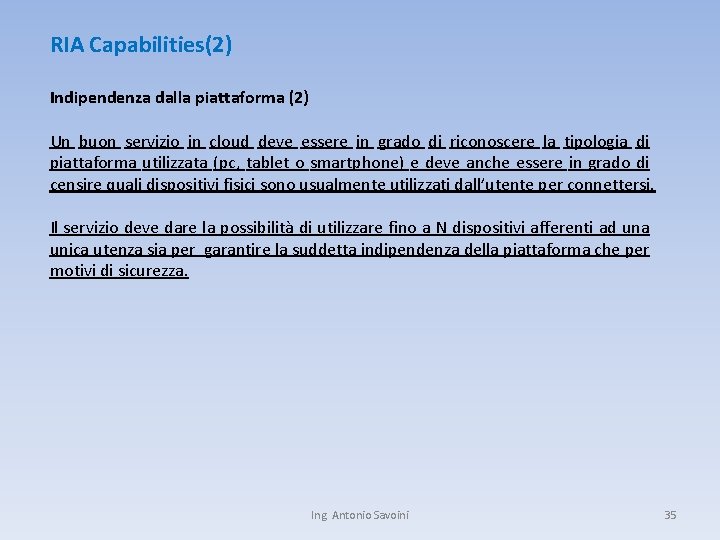 RIA Capabilities(2)

Indipendenza dalla piattaforma (2)

Un buon servizio in cloud deve essere in grado di riconoscere la tipologia di piattaforma utilizzata (pc, tablet o smartphone) e deve anche essere in grado di censire quali dispositivi fisici sono usualmente utilizzati dall'utente per connettersi.

Il servizio deve dare la possibilità di utilizzare fino a N dispositivi afferenti ad una unica utenza sia per garantire la suddetta indipendenza della piattaforma che per motivi di sicurezza.

Ing. Antonio Savoini

35